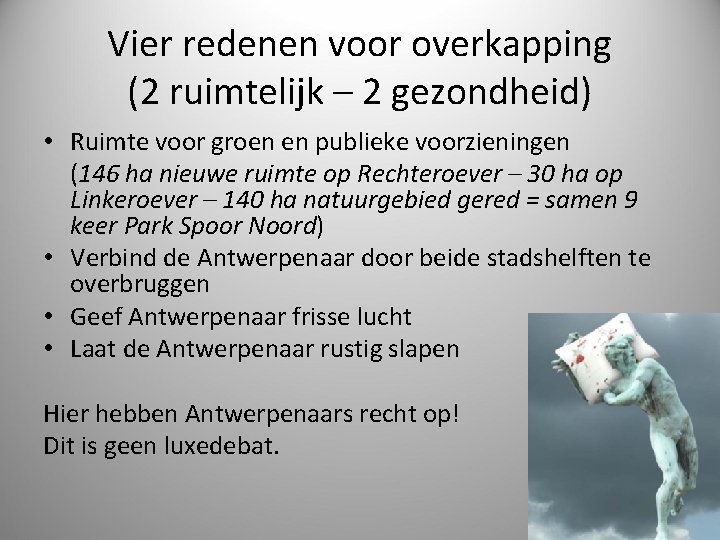 Vier redenen voor overkapping
(2 ruimtelijk – 2 gezondheid)

• Ruimte voor groen en publieke voorzieningen (146 ha nieuwe ruimte op Rechteroever – 30 ha op Linkeroever – 140 ha natuurgebied gered = samen 9 keer Park Spoor Noord)
• Verbind de Antwerpenaar door beide stadshelften te overbruggen
• Geef Antwerpenaar frisse lucht
• Laat de Antwerpenaar rustig slapen

Hier hebben Antwerpenaars recht op!
Dit is geen luxedebat.